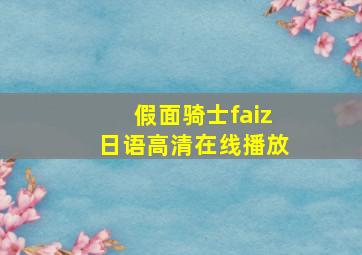 假面骑士faiz
日语高清在线播放